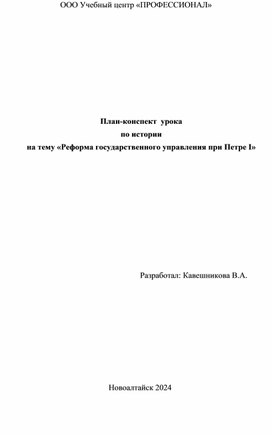 ООО Учебный центр «ПРОФЕССИОНАЛ»

План-конспект урока
по истории
на тему «Реформа государственного управления при Петре I»

Разработал: Кавешникова В.А.

Новоалтайск 2024